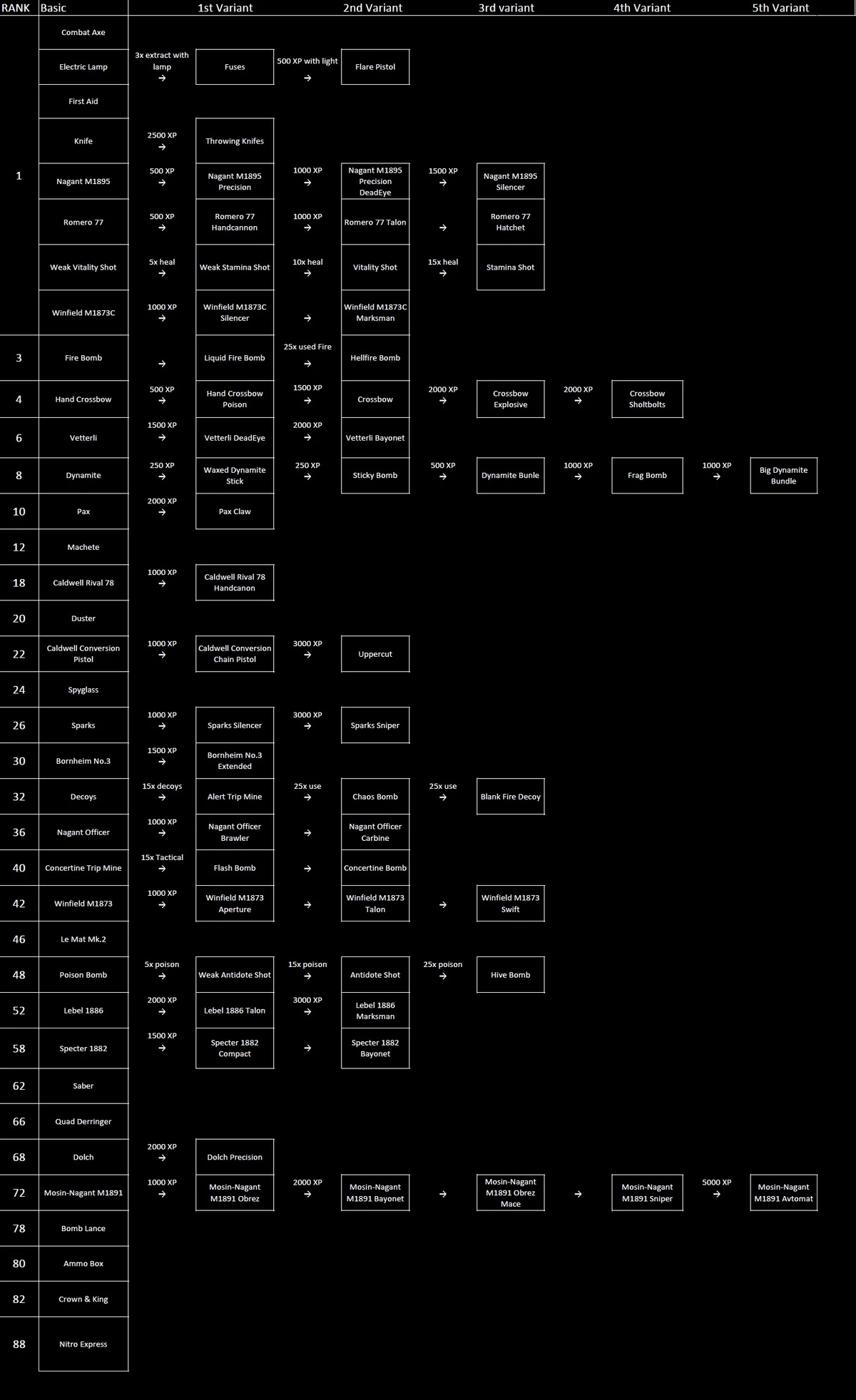 | RANK | Basic | | 1st Variant | | 2nd Variant | | 3rd variant | | 4th Variant | | 5th Variant |
|---|---|---|---|---|---|---|---|---|---|---|---|
| 1 | Combat Axe | | | | | | | | | | |
| | Electric Lamp | 3x extract with lamp → | Fuses | 500 XP with light → | Flare Pistol | | | | | | |
| | First Aid | | | | | | | | | | |
| | Knife | 2500 XP → | Throwing Knifes | | | | | | | | |
| | Nagant M1895 | 500 XP → | Nagant M1895 Precision | 1000 XP → | Nagant M1895 Precision DeadEye | 1500 XP → | Nagant M1895 Silencer | | | | |
| | Romero 77 | 500 XP → | Romero 77 Handcannon | 1000 XP → | Romero 77 Talon | → | Romero 77 Hatchet | | | | |
| | Weak Vitality Shot | 5x heal → | Weak Stamina Shot | 10x heal → | Vitality Shot | 15x heal → | Stamina Shot | | | | |
| | Winfield M1873C | 1000 XP → | Winfield M1873C Silencer | → | Winfield M1873C Marksman | | | | | | |
| 3 | Fire Bomb | → | Liquid Fire Bomb | 25x used Fire → | Hellfire Bomb | | | | | | |
| 4 | Hand Crossbow | 500 XP → | Hand Crossbow Poison | 1500 XP → | Crossbow | 2000 XP → | Crossbow Explosive | 2000 XP → | Crossbow Sholtbolts | | |
| 6 | Vetterli | 1500 XP → | Vetterli DeadEye | 2000 XP → | Vetterli Bayonet | | | | | | |
| 8 | Dynamite | 250 XP → | Waxed Dynamite Stick | 250 XP → | Sticky Bomb | 500 XP → | Dynamite Bunle | 1000 XP → | Frag Bomb | 1000 XP → | Big Dynamite Bundle |
| 10 | Pax | 2000 XP → | Pax Claw | | | | | | | | |
| 12 | Machete | | | | | | | | | | |
| 18 | Caldwell Rival 78 | 1000 XP → | Caldwell Rival 78 Handcanon | | | | | | | | |
| 20 | Duster | | | | | | | | | | |
| 22 | Caldwell Conversion Pistol | 1000 XP → | Caldwell Conversion Chain Pistol | 3000 XP → | Uppercut | | | | | | |
| 24 | Spyglass | | | | | | | | | | |
| 26 | Sparks | 1000 XP → | Sparks Silencer | 3000 XP → | Sparks Sniper | | | | | | |
| 30 | Bornheim No.3 | 1500 XP → | Bornheim No.3 Extended | | | | | | | | |
| 32 | Decoys | 15x decoys → | Alert Trip Mine | 25x use → | Chaos Bomb | 25x use → | Blank Fire Decoy | | | | |
| 36 | Nagant Officer | 1000 XP → | Nagant Officer Brawler | → | Nagant Officer Carbine | | | | | | |
| 40 | Concertine Trip Mine | 15x Tactical → | Flash Bomb | → | Concertine Bomb | | | | | | |
| 42 | Winfield M1873 | 1000 XP → | Winfield M1873 Aperture | → | Winfield M1873 Talon | → | Winfield M1873 Swift | | | | |
| 46 | Le Mat Mk.2 | | | | | | | | | | |
| 48 | Poison Bomb | 5x poison → | Weak Antidote Shot | 15x poison → | Antidote Shot | 25x poison → | Hive Bomb | | | | |
| 52 | Lebel 1886 | 2000 XP → | Lebel 1886 Talon | 3000 XP → | Lebel 1886 Marksman | | | | | | |
| 58 | Specter 1882 | 1500 XP → | Specter 1882 Compact | → | Specter 1882 Bayonet | | | | | | |
| 62 | Saber | | | | | | | | | | |
| 66 | Quad Derringer | | | | | | | | | | |
| 68 | Dolch | 2000 XP → | Dolch Precision | | | | | | | | |
| 72 | Mosin-Nagant M1891 | 1000 XP → | Mosin-Nagant M1891 Obrez | 2000 XP → | Mosin-Nagant M1891 Bayonet | → | Mosin-Nagant M1891 Obrez Mace | → | Mosin-Nagant M1891 Sniper | 5000 XP → | Mosin-Nagant M1891 Avtomat |
| 78 | Bomb Lance | | | | | | | | | | |
| 80 | Ammo Box | | | | | | | | | | |
| 82 | Crown & King | | | | | | | | | | |
| 88 | Nitro Express | | | | | | | | | | |